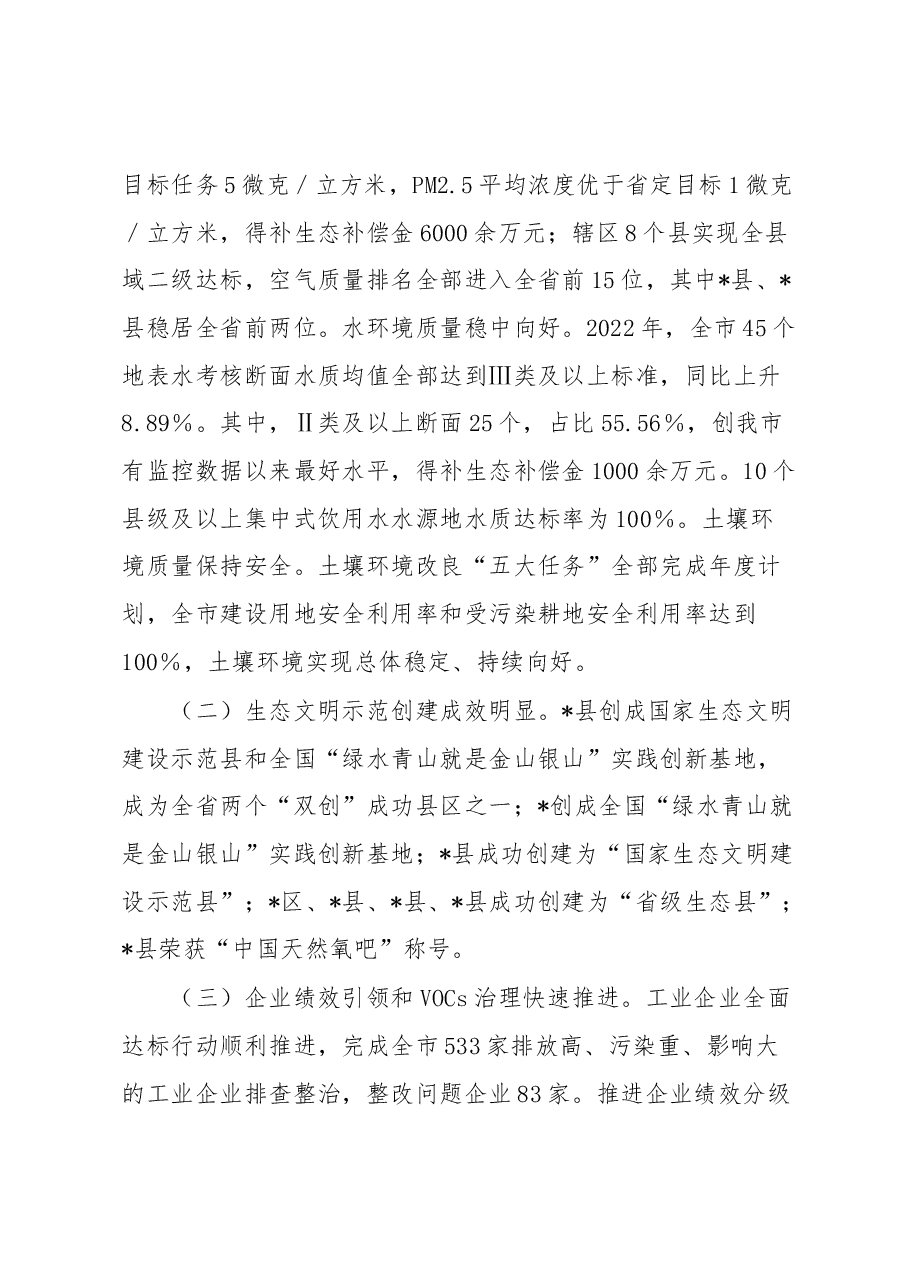 目标任务5微克／立方米，PM2.5平均浓度优于省定目标1微克／立方米，得补生态补偿金6000余万元；辖区8个县实现全县域二级达标，空气质量排名全部进入全省前15位，其中*县、*县稳居全省前两位。水环境质量稳中向好。2022年，全市45个地表水考核断面水质均值全部达到Ⅲ类及以上标准，同比上升8.89%。其中，Ⅱ类及以上断面25个，占比55.56%，创我市有监控数据以来最好水平，得补生态补偿金1000余万元。10个县级及以上集中式饮用水水源地水质达标率为100%。土壤环境质量保持安全。土壤环境改良“五大任务”全部完成年度计划，全市建设用地安全利用率和受污染耕地安全利用率达到100%，土壤环境实现总体稳定、持续向好。

（二）生态文明示范创建成效明显。*县创成国家生态文明建设示范县和全国“绿水青山就是金山银山”实践创新基地，成为全省两个“双创”成功县区之一；*创成全国“绿水青山就是金山银山”实践创新基地；*县成功创建为“国家生态文明建设示范县”；*区、*县、*县、*县成功创建为“省级生态县”；*县荣获“中国天然氧吧”称号。

（三）企业绩效引领和VOCs治理快速推进。工业企业全面达标行动顺利推进，完成全市533家排放高、污染重、影响大的工业企业排查整治，整改问题企业83家。推进企业绩效分级